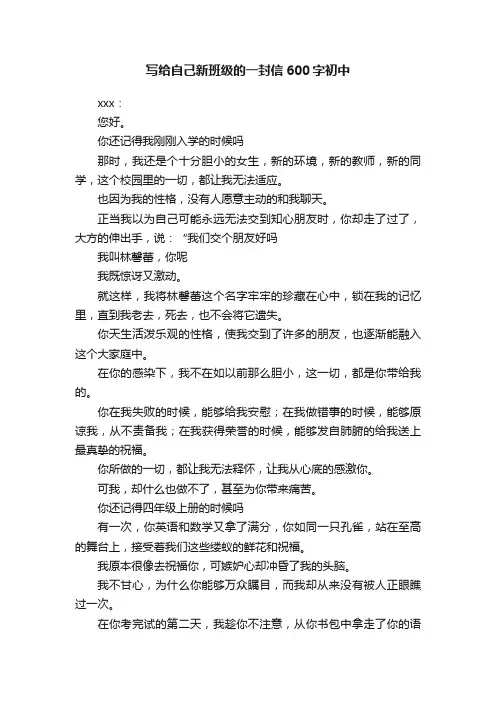 写给自己新班级的一封信600字初中

xxx：

您好。

你还记得我刚刚入学的时候吗

那时，我还是个十分胆小的女生，新的环境，新的教师，新的同学，这个校园里的一切，都让我无法适应。

也因为我的性格，没有人愿意主动的和我聊天。

正当我以为自己可能永远无法交到知心朋友时，你却走了过了，大方的伸出手，说：“我们交个朋友好吗

我叫林馨蕾，你呢

我既惊讶又激动。

就这样，我将林馨蕾这个名字牢牢的珍藏在心中，锁在我的记忆里，直到我老去，死去，也不会将它遗失。

你天生活泼乐观的性格，使我交到了许多的朋友，也逐渐能融入这个大家庭中。

在你的感染下，我不在如以前那么胆小，这一切，都是你带给我的。

你在我失败的时候，能够给我安慰；在我做错事的时候，能够原谅我，从不责备我；在我获得荣誉的时候，能够发自肺腑的给我送上最真挚的祝福。

你所做的一切，都让我无法释怀，让我从心底的感激你。

可我，却什么也做不了，甚至为你带来痛苦。

你还记得四年级上册的时候吗

有一次，你英语和数学又拿了满分，你如同一只孔雀，站在至高的舞台上，接受着我们这些蝼蚁的鲜花和祝福。

我原本很像去祝福你，可嫉妒心却冲昏了我的头脑。

我不甘心，为什么你能够万众瞩目，而我却从来没有被人正眼瞧过一次。

在你考完试的第二天，我趁你不注意，从你书包中拿走了你的语